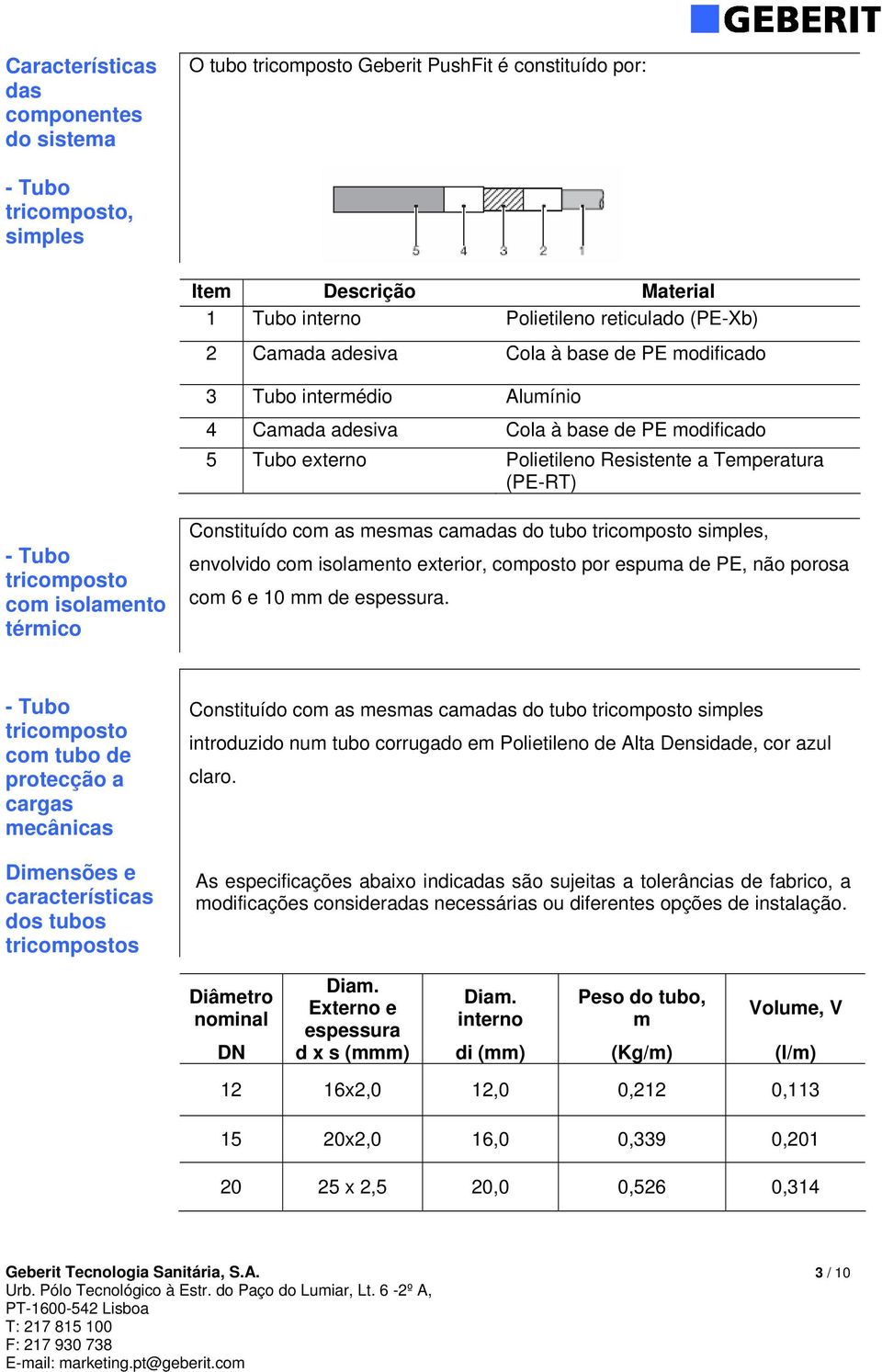 GEBERIT

Características das componentes do sistema

- Tubo tricomposto, simples

O tubo tricomposto Geberit PushFit é constituído por:

5 4 3 2 1

| Item | Descrição | Material |
|---|---|---|
| 1 | Tubo interno | Polietileno reticulado (PE-Xb) |
| 2 | Camada adesiva | Cola à base de PE modificado |
| 3 | Tubo intermédio | Alumínio |
| 4 | Camada adesiva | Cola à base de PE modificado |
| 5 | Tubo externo | Polietileno Resistente a Temperatura (PE-RT) |

- Tubo tricomposto com isolamento térmico

Constituído com as mesmas camadas do tubo tricomposto simples, envolvido com isolamento exterior, composto por espuma de PE, não porosa com 6 e 10 mm de espessura.

- Tubo tricomposto com tubo de protecção a cargas mecânicas

Constituído com as mesmas camadas do tubo tricomposto simples introduzido num tubo corrugado em Polietileno de Alta Densidade, cor azul claro.

Dimensões e características dos tubos tricompostos

As especificações abaixo indicadas são sujeitas a tolerâncias de fabrico, a modificações consideradas necessárias ou diferentes opções de instalação.

| Diâmetro nominal DN | Diam. Externo e espessura d x s (mmm) | Diam. interno di (mm) | Peso do tubo, m (Kg/m) | Volume, V (l/m) |
|---|---|---|---|---|
| 12 | 16x2,0 | 12,0 | 0,212 | 0,113 |
| 15 | 20x2,0 | 16,0 | 0,339 | 0,201 |
| 20 | 25 x 2,5 | 20,0 | 0,526 | 0,314 |

Geberit Tecnologia Sanitária, S.A.
Urb. Pólo Tecnológico à Estr. do Paço do Lumiar, Lt. 6 -2º A,
PT-1600-542 Lisboa
T: 217 815 100
F: 217 930 738
E-mail: marketing.pt@geberit.com

3 / 10